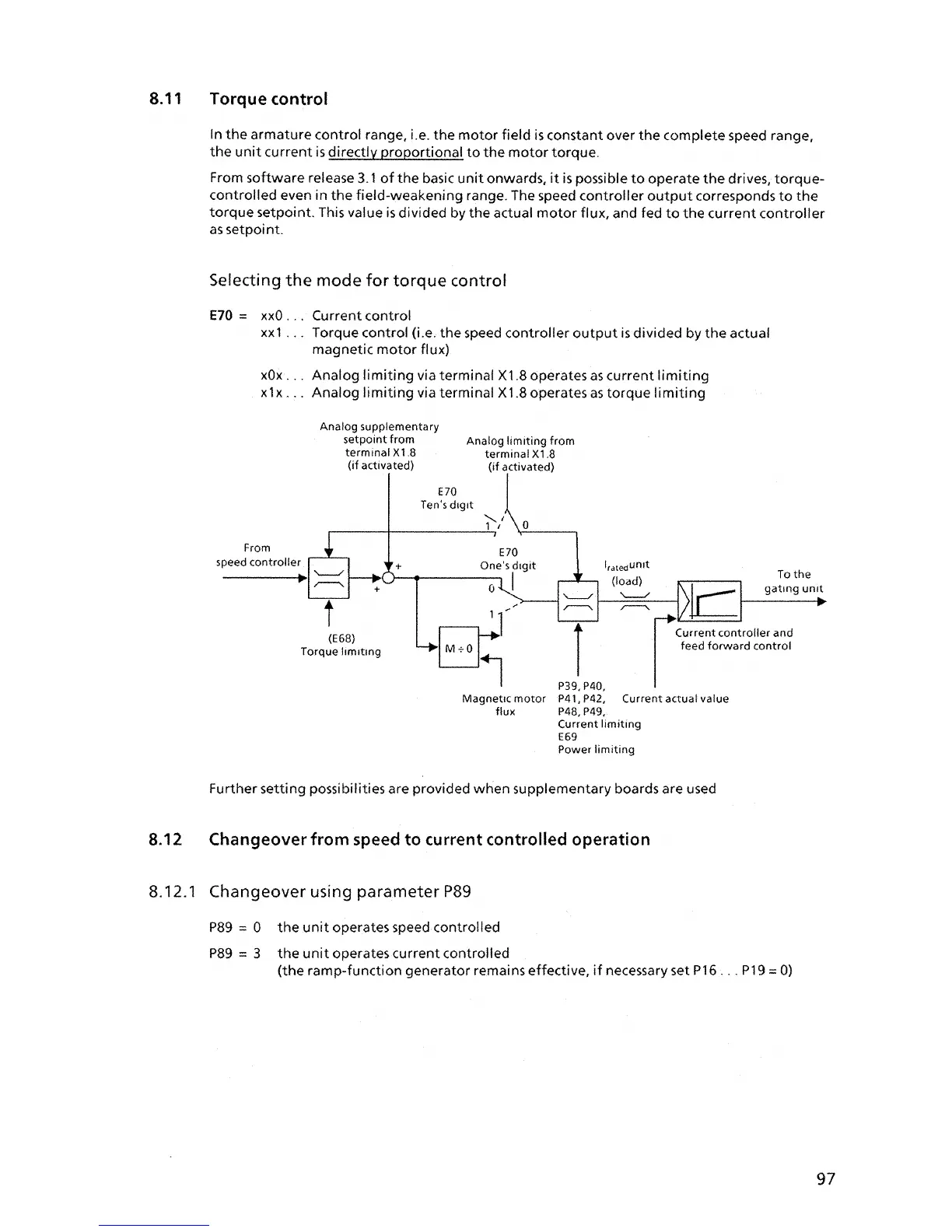 8.11 Torque control

In the armature control range, i.e. the motor field is constant over the complete speed range, the unit current is directly proportional to the motor torque.

From software release 3.1 of the basic unit onwards, it is possible to operate the drives, torque-controlled even in the field-weakening range. The speed controller output corresponds to the torque setpoint. This value is divided by the actual motor flux, and fed to the current controller as setpoint.

Selecting the mode for torque control

E70 = xx0 . . . Current control
xx1 . . . Torque control (i.e. the speed controller output is divided by the actual magnetic motor flux)

x0x . . . Analog limiting via terminal X1.8 operates as current limiting
x1x . . . Analog limiting via terminal X1.8 operates as torque limiting

Analog supplementary setpoint from terminal X1.8 (if activated)

Analog limiting from terminal X1.8 (if activated)

E70 Ten's digit

1 0

From speed controller

+ +

E70 One's digit

0 1

$I_{rated}$unit (load)

To the gating unit

(E68) Torque limiting

M ÷ 0

Current controller and feed forward control

Magnetic motor flux

P39, P40, P41, P42, P48, P49, Current limiting E69 Power limiting

Current actual value

Further setting possibilities are provided when supplementary boards are used

8.12 Changeover from speed to current controlled operation

8.12.1 Changeover using parameter P89

P89 = 0 the unit operates speed controlled

P89 = 3 the unit operates current controlled
(the ramp-function generator remains effective, if necessary set P16 . . . P19 = 0)

97